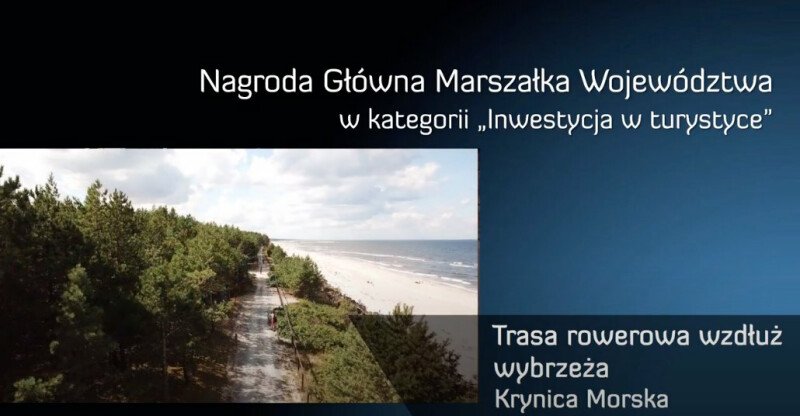 Nagroda Główna Marszałka Województwa
w kategorii „Inwestycja w turystyce"

Trasa rowerowa wzdłuż wybrzeża
Krynica Morska